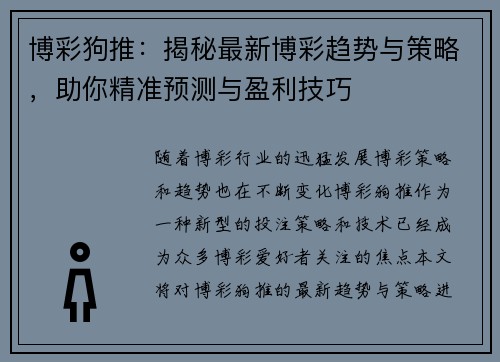 博彩狗推：揭秘最新博彩趋势与策略，助你精准预测与盈利技巧

随着博彩行业的迅猛发展博彩策略和趋势也在不断变化博彩狗推作为一种新型的投注策略和技术已经成为众多博彩爱好者关注的焦点本文将对博彩狗推的最新趋势与策略进